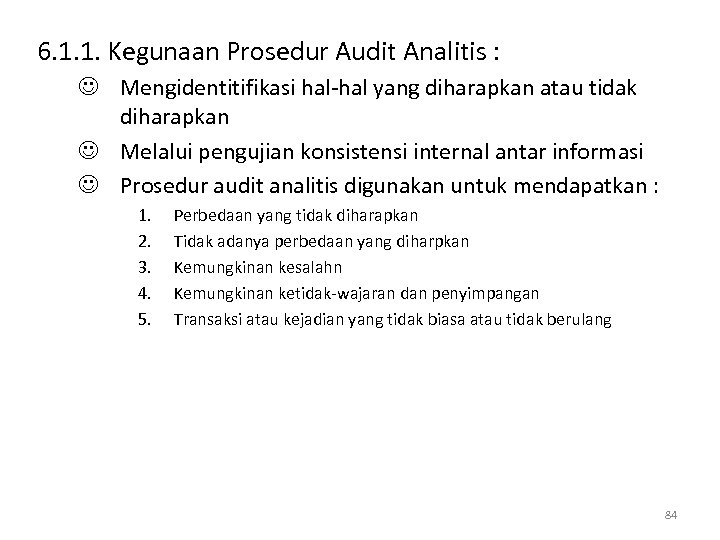 6.1.1. Kegunaan Prosedur Audit Analitis :

☺ Mengidentitifikasi hal-hal yang diharapkan atau tidak diharapkan

☺ Melalui pengujian konsistensi internal antar informasi

☺ Prosedur audit analitis digunakan untuk mendapatkan :

1. Perbedaan yang tidak diharapkan
2. Tidak adanya perbedaan yang diharpkan
3. Kemungkinan kesalahn
4. Kemungkinan ketidak-wajaran dan penyimpangan
5. Transaksi atau kejadian yang tidak biasa atau tidak berulang

84